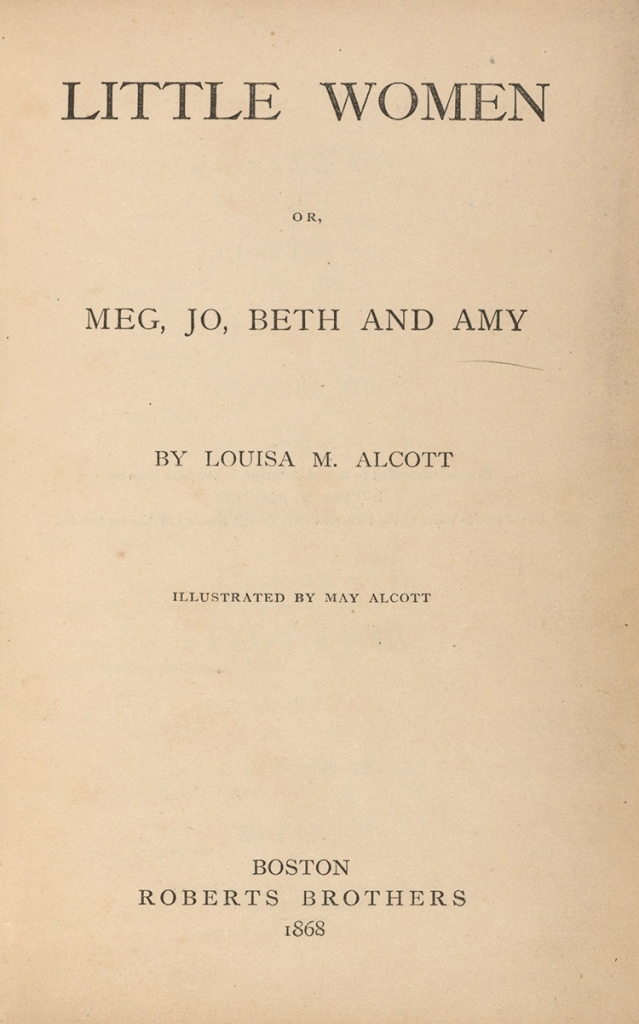 LITTLE WOMEN

OR,

MEG, JO, BETH AND AMY

BY LOUISA M. ALCOTT

ILLUSTRATED BY MAY ALCOTT

BOSTON
ROBERTS BROTHERS
1868